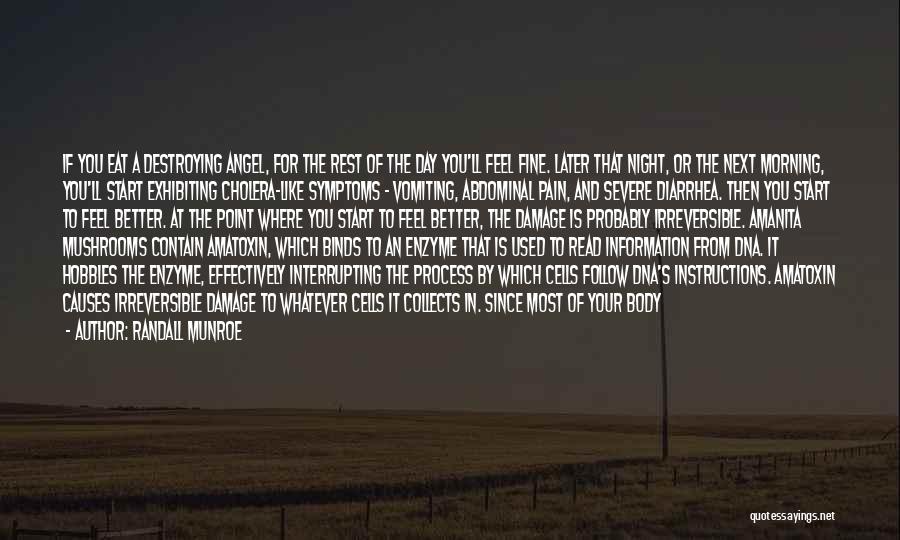 IF YOU EAT A DESTROYING ANGEL, FOR THE REST OF THE DAY YOU'LL FEEL FINE. LATER THAT NIGHT, OR THE NEXT MORNING, YOU'LL START EXHIBITING CHOLERA-LIKE SYMPTOMS - VOMITING, ABDOMINAL PAIN, AND SEVERE DIARRHEA. THEN YOU START TO FEEL BETTER. AT THE POINT WHERE YOU START TO FEEL BETTER, THE DAMAGE IS PROBABLY IRREVERSIBLE. AMANITA MUSHROOMS CONTAIN AMATOXIN, WHICH BINDS TO AN ENZYME THAT IS USED TO READ INFORMATION FROM DNA. IT HOBBLES THE ENZYME, EFFECTIVELY INTERRUPTING THE PROCESS BY WHICH CELLS FOLLOW DNA'S INSTRUCTIONS. AMATOXIN CAUSES IRREVERSIBLE DAMAGE TO WHATEVER CELLS IT COLLECTS IN. SINCE MOST OF YOUR BODY

- AUTHOR: RANDALL MUNROE

quotessayings.net